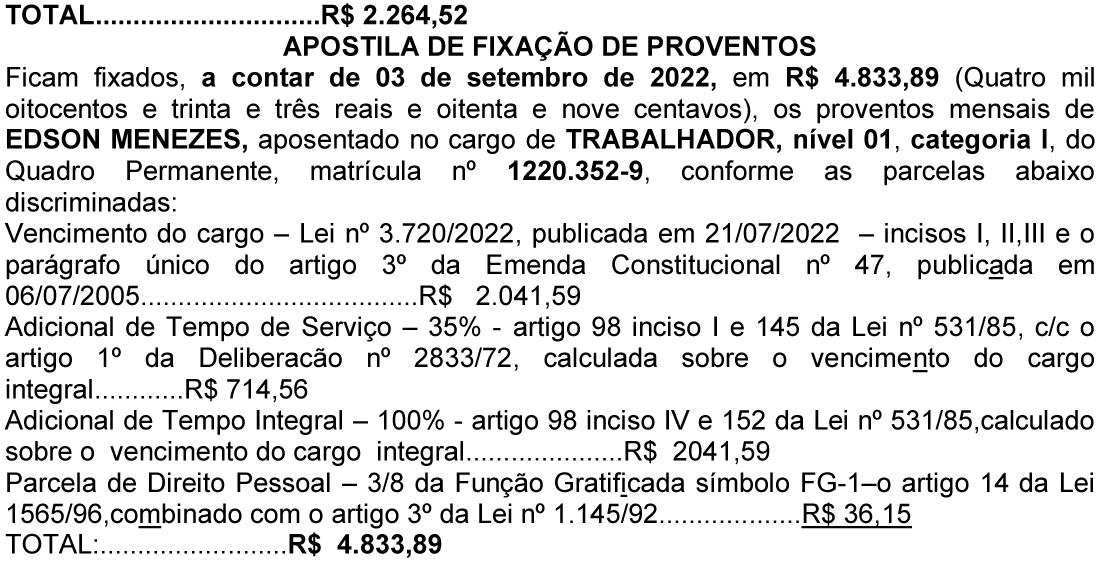 TOTAL..............................R$ 2.264,52

APOSTILA DE FIXAÇÃO DE PROVENTOS

Ficam fixados, a contar de 03 de setembro de 2022, em R$ 4.833,89 (Quatro mil oitocentos e trinta e três reais e oitenta e nove centavos), os proventos mensais de EDSON MENEZES, aposentado no cargo de TRABALHADOR, nível 01, categoria I, do Quadro Permanente, matrícula nº 1220.352-9, conforme as parcelas abaixo discriminadas:

Vencimento do cargo – Lei nº 3.720/2022, publicada em 21/07/2022 – incisos I, II,III e o parágrafo único do artigo 3º da Emenda Constitucional nº 47, publicada em 06/07/2005....................................R$ 2.041,59

Adicional de Tempo de Serviço – 35% - artigo 98 inciso I e 145 da Lei nº 531/85, c/c o artigo 1º da Deliberacão nº 2833/72, calculada sobre o vencimento do cargo integral............R$ 714,56

Adicional de Tempo Integral – 100% - artigo 98 inciso IV e 152 da Lei nº 531/85,calculado sobre o vencimento do cargo integral.....................R$ 2041,59

Parcela de Direito Pessoal – 3/8 da Função Gratificada símbolo FG-1–o artigo 14 da Lei 1565/96,combinado com o artigo 3º da Lei nº 1.145/92..................R$ 36,15

TOTAL:.........................R$ 4.833,89